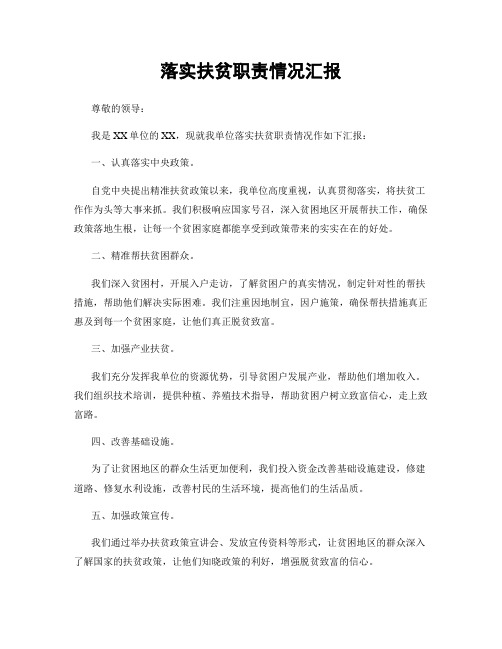 落实扶贫职责情况汇报

尊敬的领导：

我是XX单位的XX，现就我单位落实扶贫职责情况作如下汇报：

一、认真落实中央政策。

自党中央提出精准扶贫政策以来，我单位高度重视，认真贯彻落实，将扶贫工作作为头等大事来抓。我们积极响应国家号召，深入贫困地区开展帮扶工作，确保政策落地生根，让每一个贫困家庭都能享受到政策带来的实实在在的好处。

二、精准帮扶贫困群众。

我们深入贫困村，开展入户走访，了解贫困户的真实情况，制定针对性的帮扶措施，帮助他们解决实际困难。我们注重因地制宜，因户施策，确保帮扶措施真正惠及到每一个贫困家庭，让他们真正脱贫致富。

三、加强产业扶贫。

我们充分发挥我单位的资源优势，引导贫困户发展产业，帮助他们增加收入。我们组织技术培训，提供种植、养殖技术指导，帮助贫困户树立致富信心，走上致富路。

四、改善基础设施。

为了让贫困地区的群众生活更加便利，我们投入资金改善基础设施建设，修建道路、修复水利设施，改善村民的生活环境，提高他们的生活品质。

五、加强政策宣传。

我们通过举办扶贫政策宣讲会、发放宣传资料等形式，让贫困地区的群众深入了解国家的扶贫政策，让他们知晓政策的利好，增强脱贫致富的信心。